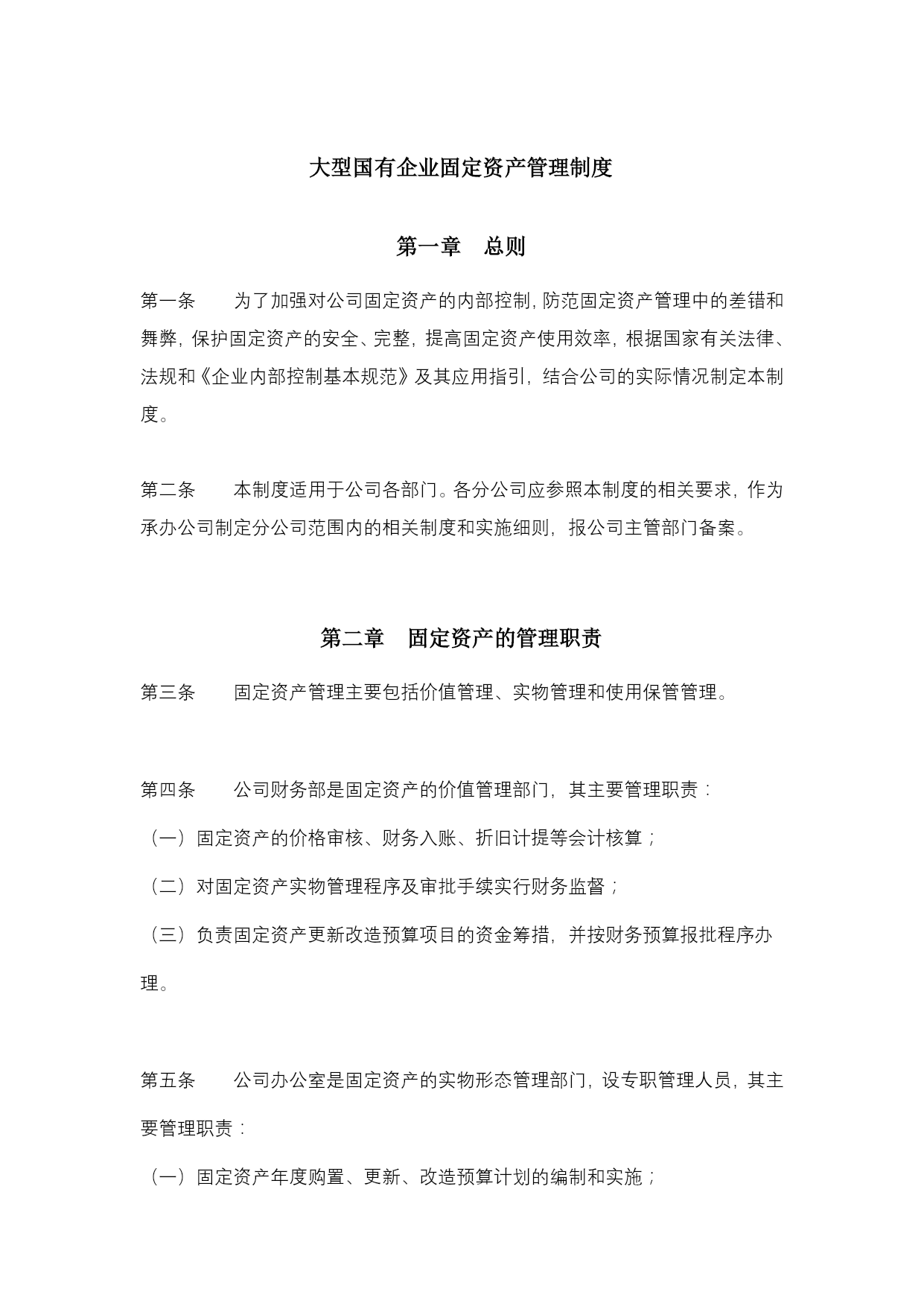 大型国有企业固定资产管理制度

第一章　总则

第一条　为了加强对公司固定资产的内部控制，防范固定资产管理中的差错和舞弊，保护固定资产的安全、完整，提高固定资产使用效率，根据国家有关法律、法规和《企业内部控制基本规范》及其应用指引，结合公司的实际情况制定本制度。

第二条　本制度适用于公司各部门。各分公司应参照本制度的相关要求，作为承办公司制定分公司范围内的相关制度和实施细则，报公司主管部门备案。

第二章　固定资产的管理职责

第三条　固定资产管理主要包括价值管理、实物管理和使用保管管理。

第四条　公司财务部是固定资产的价值管理部门，其主要管理职责：

（一）固定资产的价格审核、财务入账、折旧计提等会计核算；

（二）对固定资产实物管理程序及审批手续实行财务监督；

（三）负责固定资产更新改造预算项目的资金筹措，并按财务预算报批程序办理。

第五条　公司办公室是固定资产的实物形态管理部门，设专职管理人员，其主要管理职责：

（一）固定资产年度购置、更新、改造预算计划的编制和实施；